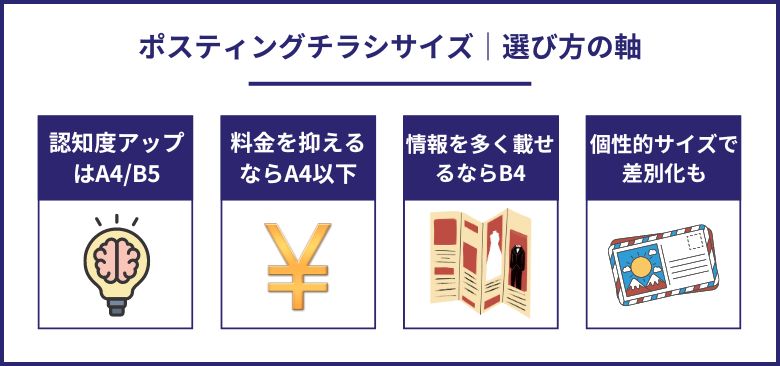 ポスティングチラシサイズ｜選び方の軸

認知度アップはA4/B5

料金を抑えるならA4以下

情報を多く載せるならB4

個性的サイズで差別化も